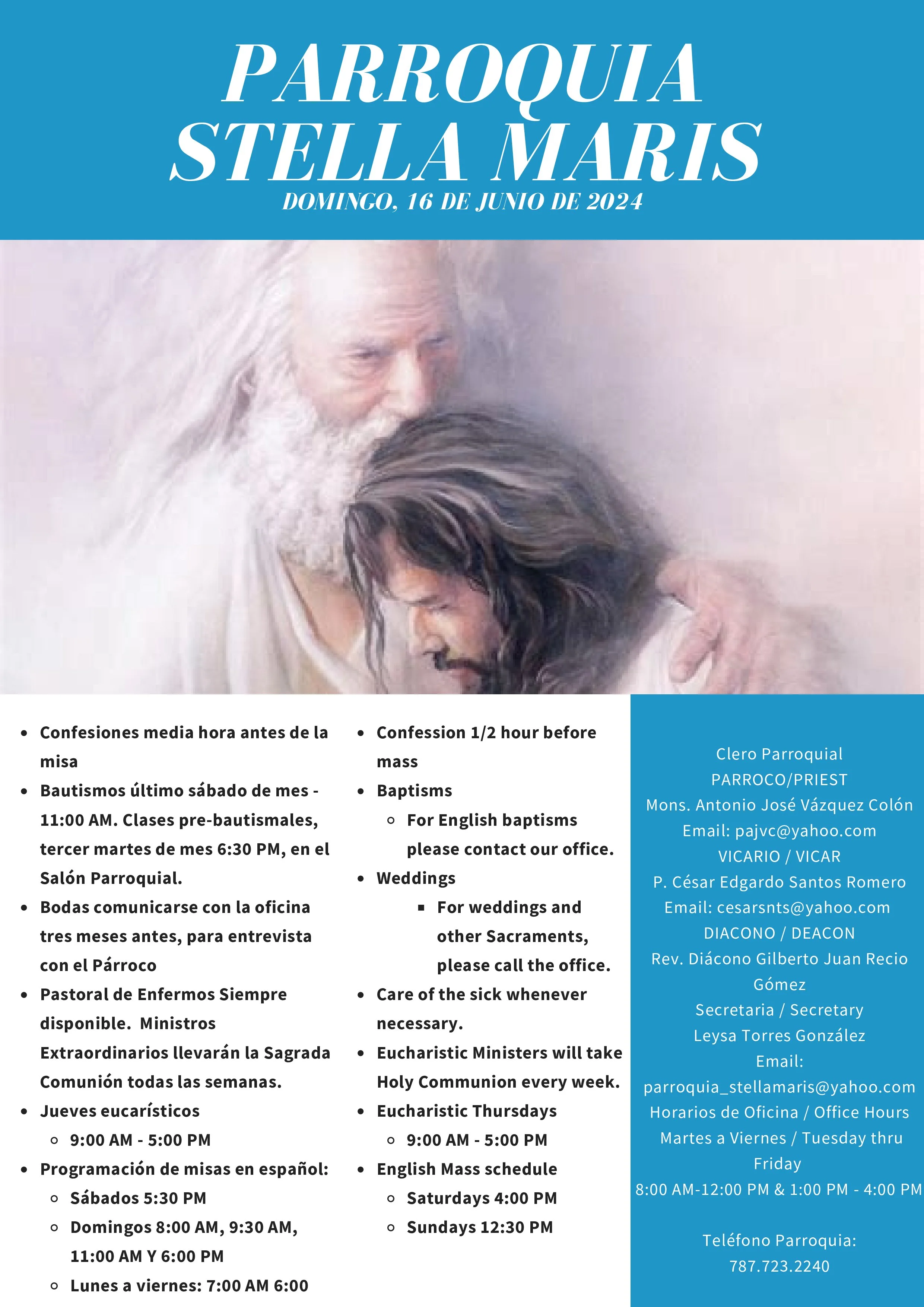 PARROQUIA STELLA MARIS

DOMINGO, 16 DE JUNIO DE 2024

- Confesiones media hora antes de la misa
- Bautismos último sábado de mes - 11:00 AM. Clases pre-bautismales, tercer martes de mes 6:30 PM, en el Salón Parroquial.
- Bodas comunicarse con la oficina tres meses antes, para entrevista con el Párroco
- Pastoral de Enfermos Siempre disponible. Ministros Extraordinarios llevarán la Sagrada Comunión todas las semanas.
- Jueves eucarísticos
  - 9:00 AM - 5:00 PM
- Programación de misas en español:
  - Sábados 5:30 PM
  - Domingos 8:00 AM, 9:30 AM, 11:00 AM Y 6:00 PM
  - Lunes a viernes: 7:00 AM 6:00

- Confession 1/2 hour before mass
- Baptisms
  - For English baptisms please contact our office.
- Weddings
  - For weddings and other Sacraments, please call the office.
- Care of the sick whenever necessary.
- Eucharistic Ministers will take Holy Communion every week.
- Eucharistic Thursdays
  - 9:00 AM - 5:00 PM
- English Mass schedule
  - Saturdays 4:00 PM
  - Sundays 12:30 PM

Clero Parroquial
PARROCO/PRIEST
Mons. Antonio José Vázquez Colón
Email: pajvc@yahoo.com
VICARIO / VICAR
P. César Edgardo Santos Romero
Email: cesarsnts@yahoo.com
DIACONO / DEACON
Rev. Diácono Gilberto Juan Recio Gómez
Secretaria / Secretary
Leysa Torres González
Email: parroquia_stellamaris@yahoo.com
Horarios de Oficina / Office Hours
Martes a Viernes / Tuesday thru Friday
8:00 AM-12:00 PM & 1:00 PM - 4:00 PM

Teléfono Parroquia:
787.723.2240